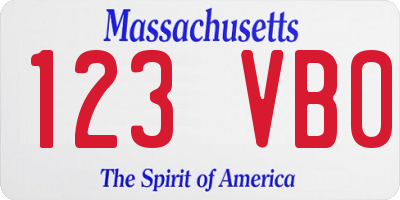 Massachusetts
123 VBO
The Spirit of America